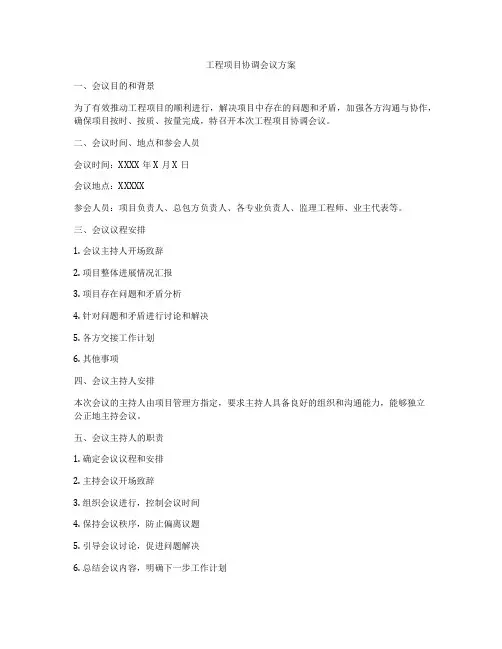 工程项目协调会议方案

一、会议目的和背景

为了有效推动工程项目的顺利进行，解决项目中存在的问题和矛盾，加强各方沟通与协作，确保项目按时、按质、按量完成，特召开本次工程项目协调会议。

二、会议时间、地点和参会人员

会议时间：XXXX 年 X 月 X 日

会议地点：XXXXX

参会人员：项目负责人、总包方负责人、各专业负责人、监理工程师、业主代表等。

三、会议议程安排

1. 会议主持人开场致辞

2. 项目整体进展情况汇报

3. 项目存在问题和矛盾分析

4. 针对问题和矛盾进行讨论和解决

5. 各方交接工作计划

6. 其他事项

四、会议主持人安排

本次会议的主持人由项目管理方指定，要求主持人具备良好的组织和沟通能力，能够独立公正地主持会议。

五、会议主持人的职责

1. 确定会议议程和安排

2. 主持会议开场致辞

3. 组织会议进行，控制会议时间

4. 保持会议秩序，防止偏离议题

5. 引导会议讨论，促进问题解决

6. 总结会议内容，明确下一步工作计划